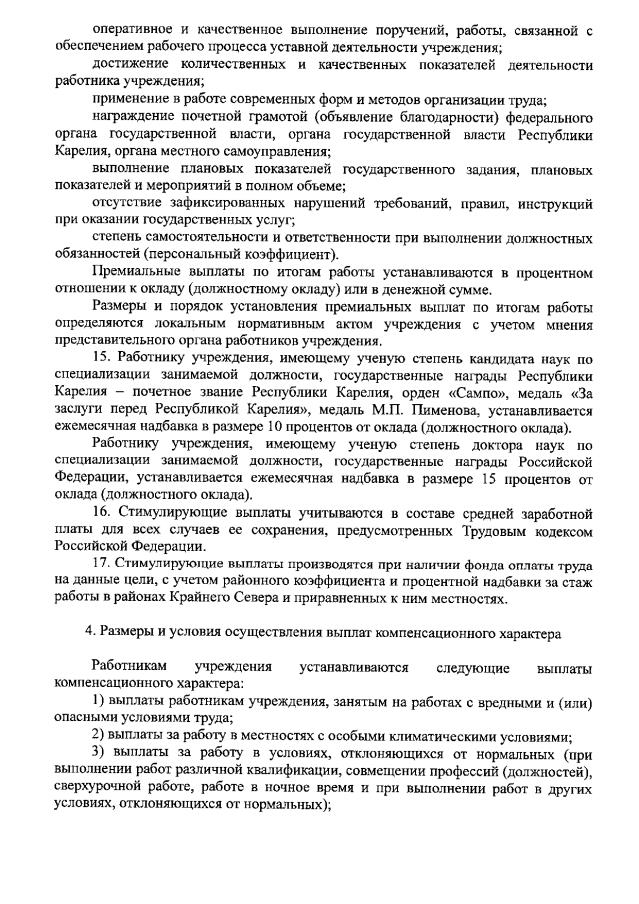 оперативное и качественное выполнение поручений, работы, связанной с обеспечением рабочего процесса уставной деятельности учреждения;

достижение количественных и качественных показателей деятельности работника учреждения;

применение в работе современных форм и методов организации труда;

награждение почетной грамотой (объявление благодарности) федерального органа государственной власти, органа государственной власти Республики Карелия, органа местного самоуправления;

выполнение плановых показателей государственного задания, плановых показателей и мероприятий в полном объеме;

отсутствие зафиксированных нарушений требований, правил, инструкций при оказании государственных услуг;

степень самостоятельности и ответственности при выполнении должностных обязанностей (персональный коэффициент).

Премиальные выплаты по итогам работы устанавливаются в процентном отношении к окладу (должностному окладу) или в денежной сумме.

Размеры и порядок установления премиальных выплат по итогам работы определяются локальным нормативным актом учреждения с учетом мнения представительного органа работников учреждения.

15. Работнику учреждения, имеющему ученую степень кандидата наук по специализации занимаемой должности, государственные награды Республики Карелия – почетное звание Республики Карелия, орден «Сампо», медаль «За заслуги перед Республикой Карелия», медаль М.П. Пименова, устанавливается ежемесячная надбавка в размере 10 процентов от оклада (должностного оклада).

Работнику учреждения, имеющему ученую степень доктора наук по специализации занимаемой должности, государственные награды Российской Федерации, устанавливается ежемесячная надбавка в размере 15 процентов от оклада (должностного оклада).

16. Стимулирующие выплаты учитываются в составе средней заработной платы для всех случаев ее сохранения, предусмотренных Трудовым кодексом Российской Федерации.

17. Стимулирующие выплаты производятся при наличии фонда оплаты труда на данные цели, с учетом районного коэффициента и процентной надбавки за стаж работы в районах Крайнего Севера и приравненных к ним местностях.

4. Размеры и условия осуществления выплат компенсационного характера

Работникам учреждения устанавливаются следующие выплаты компенсационного характера:

1) выплаты работникам учреждения, занятым на работах с вредными и (или) опасными условиями труда;

2) выплаты за работу в местностях с особыми климатическими условиями;

3) выплаты за работу в условиях, отклоняющихся от нормальных (при выполнении работ различной квалификации, совмещении профессий (должностей), сверхурочной работе, работе в ночное время и при выполнении работ в других условиях, отклоняющихся от нормальных);